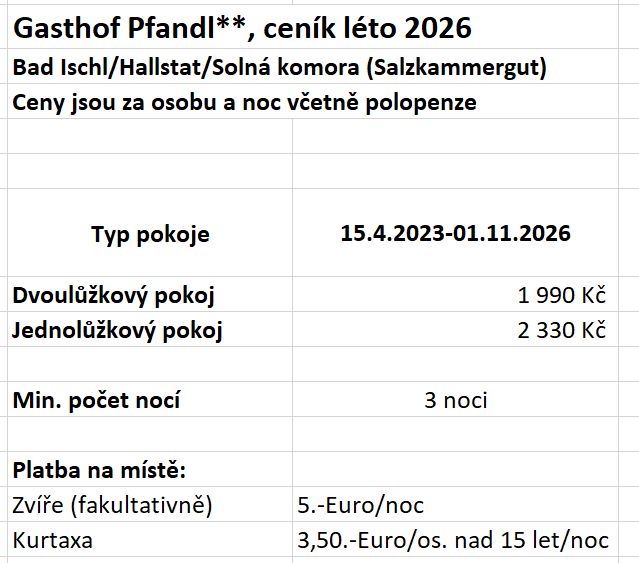 Gasthof Pfandl**, ceník léto 2026

Bad Ischl/Hallstat/Solná komora (Salzkammergut)

Ceny jsou za osobu a noc včetně polopenze

| Typ pokoje | 15.4.2023-01.11.2026 |
|---|---|
| Dvoulůžkový pokoj | 1 990 Kč |
| Jednolůžkový pokoj | 2 330 Kč |
| | |
| Min. počet nocí | 3 noci |
| | |
| Platba na místě: | |
| Zvíře (fakultativně) | 5.-Euro/noc |
| Kurtaxa | 3,50.-Euro/os. nad 15 let/noc |